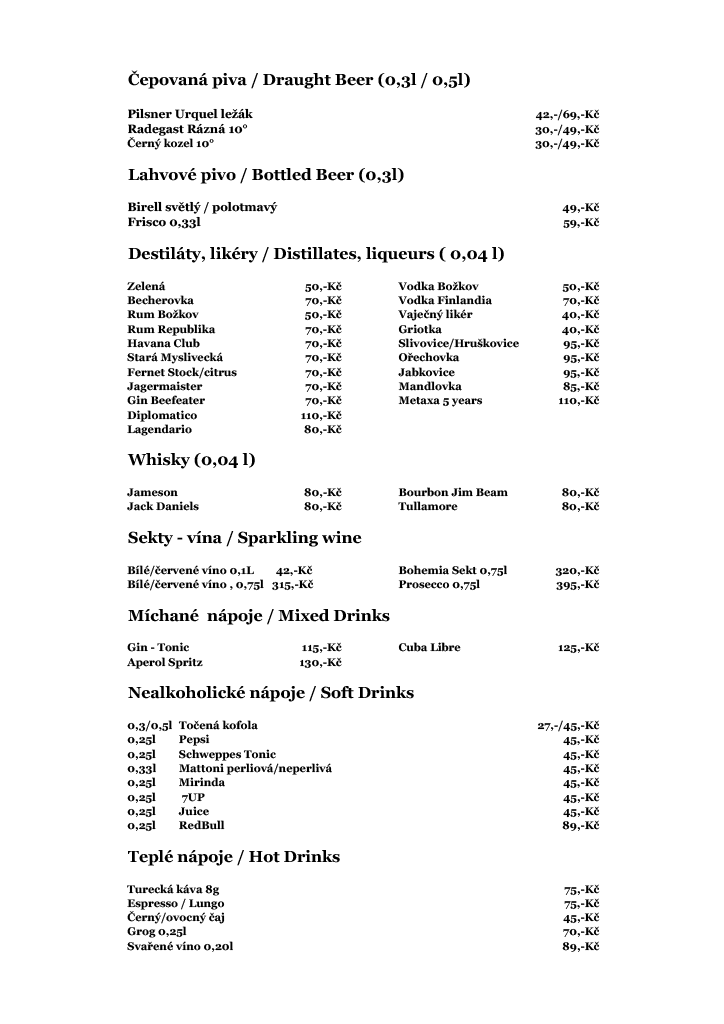 Čepovaná piva / Draught Beer (0,3l / 0,5l)

Pilsner Urquel ležák 42,-/69,-Kč
Radegast Rázná 10° 30,-/49,-Kč
Černý kozel 10° 30,-/49,-Kč

Lahvové pivo / Bottled Beer (0,3l)

Birell světlý / polotmavý 49,-Kč
Frisco 0,33l 59,-Kč

Destiláty, likéry / Distillates, liqueurs ( 0,04 l)

Zelená 50,-Kč
Becherovka 70,-Kč
Rum Božkov 50,-Kč
Rum Republika 70,-Kč
Havana Club 70,-Kč
Stará Myslivecká 70,-Kč
Fernet Stock/citrus 70,-Kč
Jagermaister 70,-Kč
Gin Beefeater 70,-Kč
Diplomatico 110,-Kč
Lagendario 80,-Kč

Vodka Božkov 50,-Kč
Vodka Finlandia 70,-Kč
Vaječný likér 40,-Kč
Griotka 40,-Kč
Slivovice/Hruškovice 95,-Kč
Ořechovka 95,-Kč
Jabkovice 95,-Kč
Mandlovka 85,-Kč
Metaxa 5 years 110,-Kč

Whisky (0,04 l)

Jameson 80,-Kč
Jack Daniels 80,-Kč

Bourbon Jim Beam 80,-Kč
Tullamore 80,-Kč

Sekty - vína / Sparkling wine

Bílé/červené víno 0,1L 42,-Kč
Bílé/červené víno , 0,75l 315,-Kč

Bohemia Sekt 0,75l 320,-Kč
Prosecco 0,75l 395,-Kč

Míchané nápoje / Mixed Drinks

Gin - Tonic 115,-Kč
Aperol Spritz 130,-Kč

Cuba Libre 125,-Kč

Nealkoholické nápoje / Soft Drinks

0,3/0,5l Točená kofola 27,-/45,-Kč
0,25l Pepsi 45,-Kč
0,25l Schweppes Tonic 45,-Kč
0,33l Mattoni perliová/neperlivá 45,-Kč
0,25l Mirinda 45,-Kč
0,25l 7UP 45,-Kč
0,25l Juice 45,-Kč
0,25l RedBull 89,-Kč

Teplé nápoje / Hot Drinks

Turecká káva 8g 75,-Kč
Espresso / Lungo 75,-Kč
Černý/ovocný čaj 45,-Kč
Grog 0,25l 70,-Kč
Svařené víno 0,20l 89,-Kč